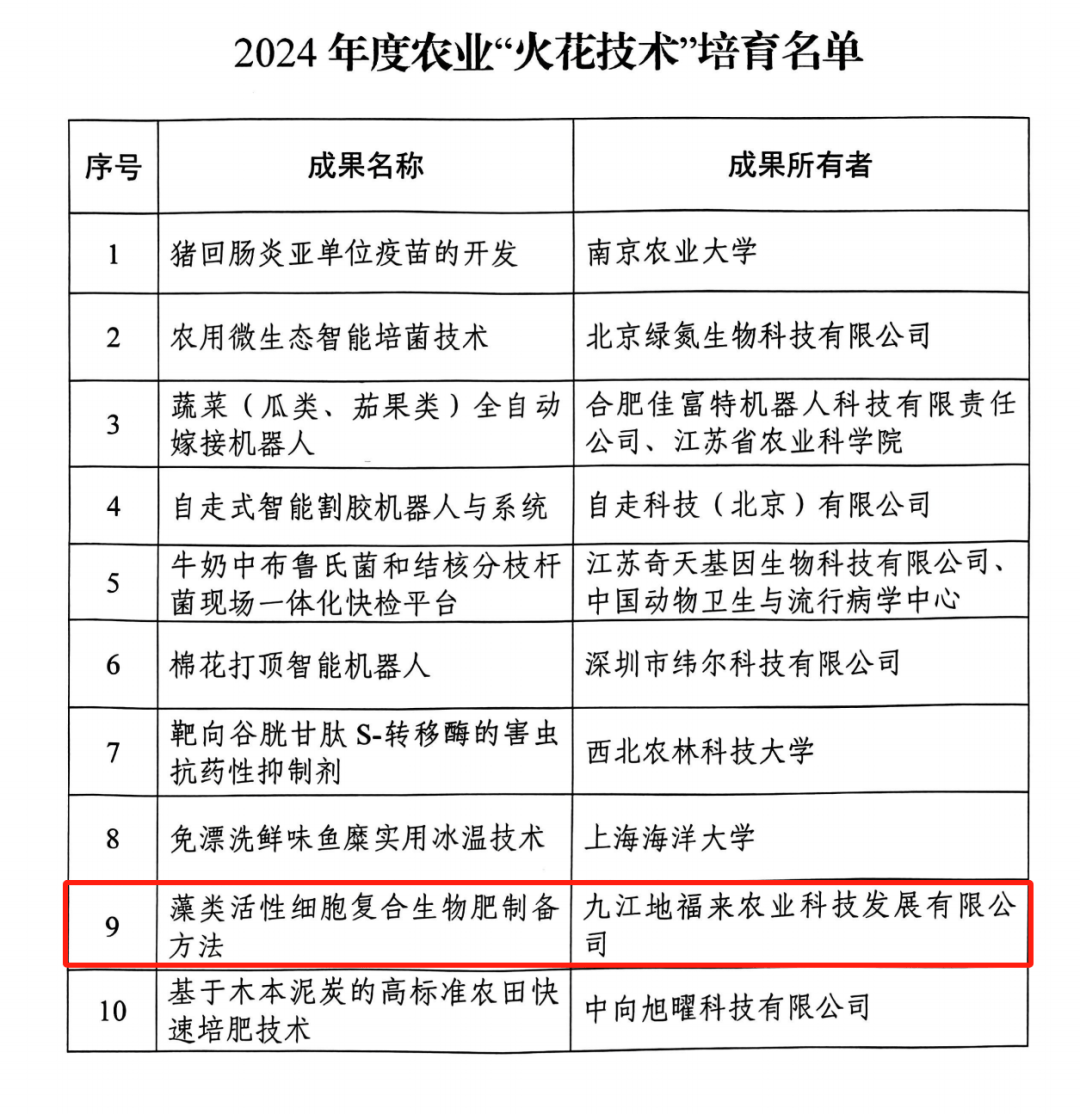 2024 年度农业“火花技术”培育名单

| 序号 | 成果名称 | 成果所有者 |
|---|---|---|
| 1 | 猪回肠炎亚单位疫苗的开发 | 南京农业大学 |
| 2 | 农用微生态智能培菌技术 | 北京绿氮生物科技有限公司 |
| 3 | 蔬菜（瓜类、茄果类）全自动嫁接机器人 | 合肥佳富特机器人科技有限责任公司、江苏省农业科学院 |
| 4 | 自走式智能割胶机器人与系统 | 自走科技（北京）有限公司 |
| 5 | 牛奶中布鲁氏菌和结核分枝杆菌现场一体化快检平台 | 江苏奇天基因生物科技有限公司、中国动物卫生与流行病学中心 |
| 6 | 棉花打顶智能机器人 | 深圳市纬尔科技有限公司 |
| 7 | 靶向谷胱甘肽 S-转移酶的害虫抗药性抑制剂 | 西北农林科技大学 |
| 8 | 免漂洗鲜味鱼糜实用冰温技术 | 上海海洋大学 |
| 9 | 藻类活性细胞复合生物肥制备方法 | 九江地福来农业科技发展有限公司 |
| 10 | 基于木本泥炭的高标准农田快速培肥技术 | 中向旭曜科技有限公司 |